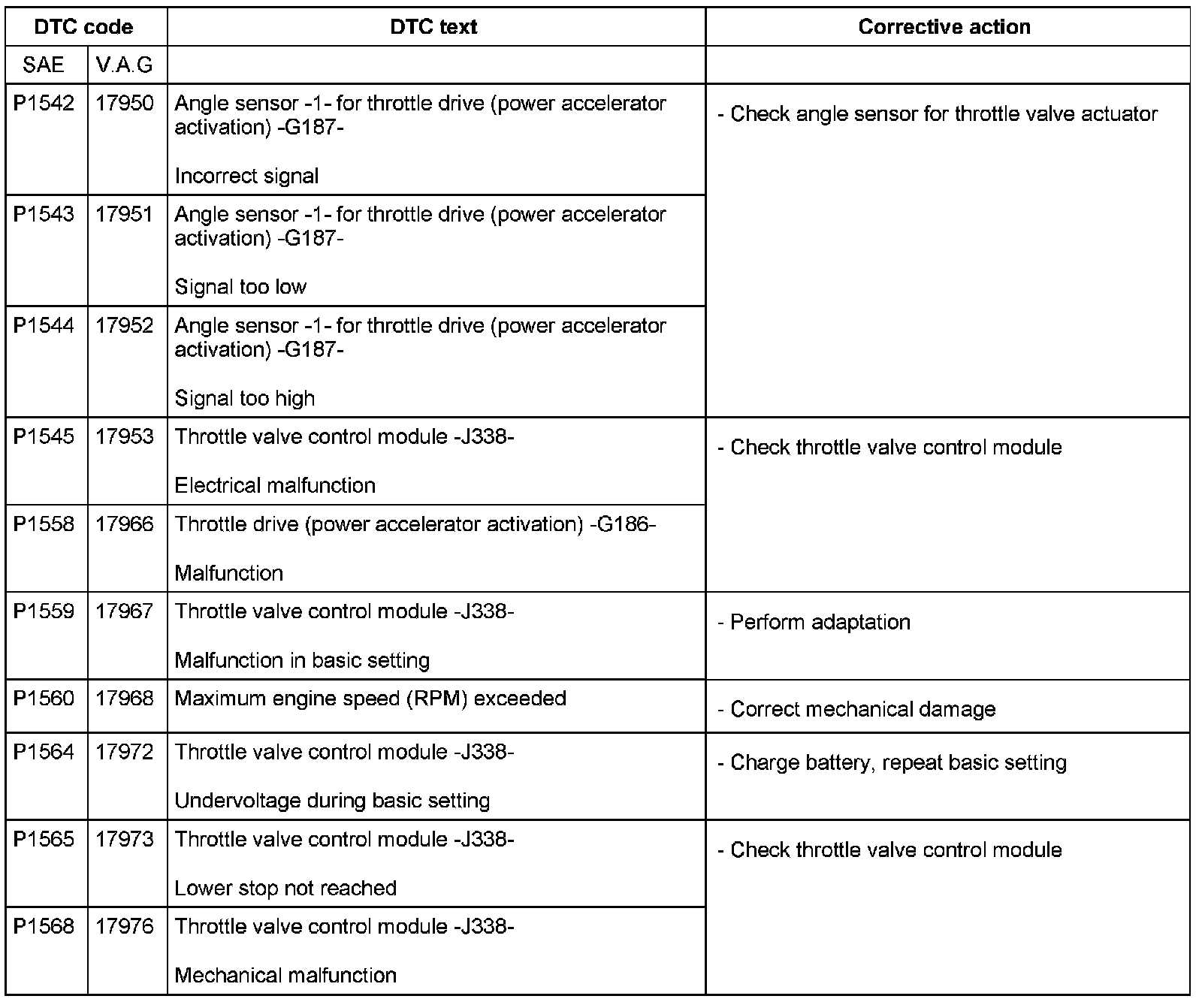 | DTC code | | DTC text | Corrective action |
|---|---|---|---|
| SAE | V.A.G | | |
| P1542 | 17950 | Angle sensor -1- for throttle drive (power accelerator activation) -G187- Incorrect signal | - Check angle sensor for throttle valve actuator |
| P1543 | 17951 | Angle sensor -1- for throttle drive (power accelerator activation) -G187- Signal too low | |
| P1544 | 17952 | Angle sensor -1- for throttle drive (power accelerator activation) -G187- Signal too high | |
| P1545 | 17953 | Throttle valve control module -J338- Electrical malfunction | - Check throttle valve control module |
| P1558 | 17966 | Throttle drive (power accelerator activation) -G186- Malfunction | |
| P1559 | 17967 | Throttle valve control module -J338- Malfunction in basic setting | - Perform adaptation |
| P1560 | 17968 | Maximum engine speed (RPM) exceeded | - Correct mechanical damage |
| P1564 | 17972 | Throttle valve control module -J338- Undervoltage during basic setting | - Charge battery, repeat basic setting |
| P1565 | 17973 | Throttle valve control module -J338- Lower stop not reached | - Check throttle valve control module |
| P1568 | 17976 | Throttle valve control module -J338- Mechanical malfunction | |